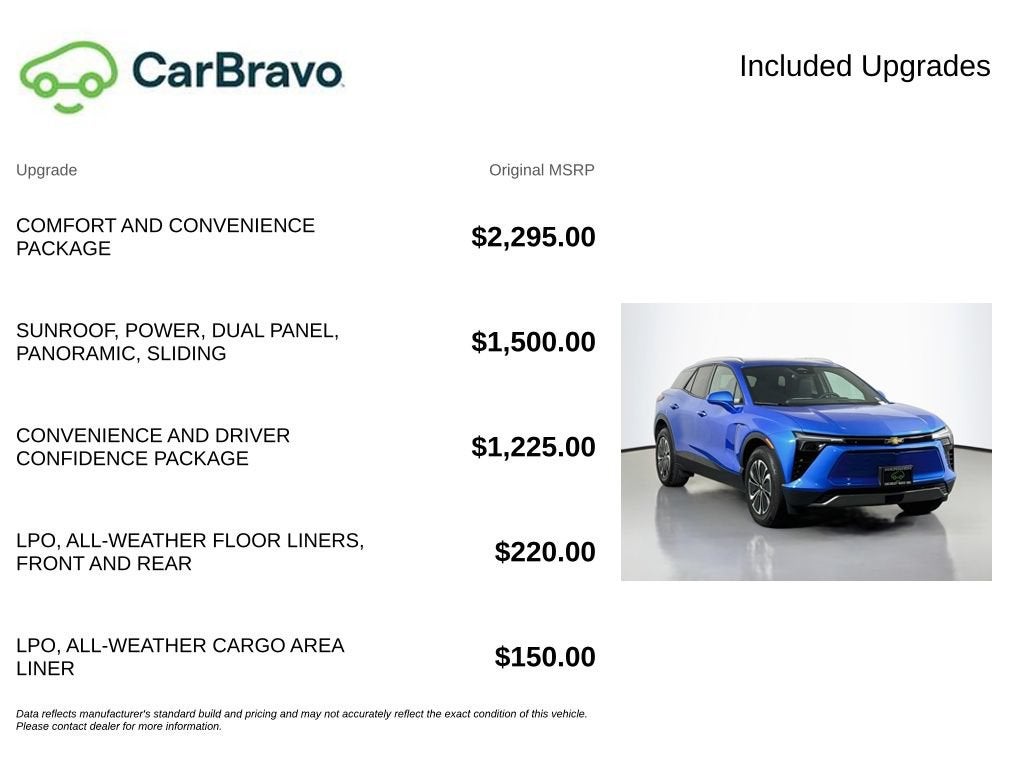 CarBravo

Included Upgrades

| Upgrade | Original MSRP |
|---|---|
| COMFORT AND CONVENIENCE PACKAGE | $2,295.00 |
| SUNROOF, POWER, DUAL PANEL, PANORAMIC, SLIDING | $1,500.00 |
| CONVENIENCE AND DRIVER CONFIDENCE PACKAGE | $1,225.00 |
| LPO, ALL-WEATHER FLOOR LINERS, FRONT AND REAR | $220.00 |
| LPO, ALL-WEATHER CARGO AREA LINER | $150.00 |

Data reflects manufacturer's standard build and pricing and may not accurately reflect the exact condition of this vehicle. Please contact dealer for more information.